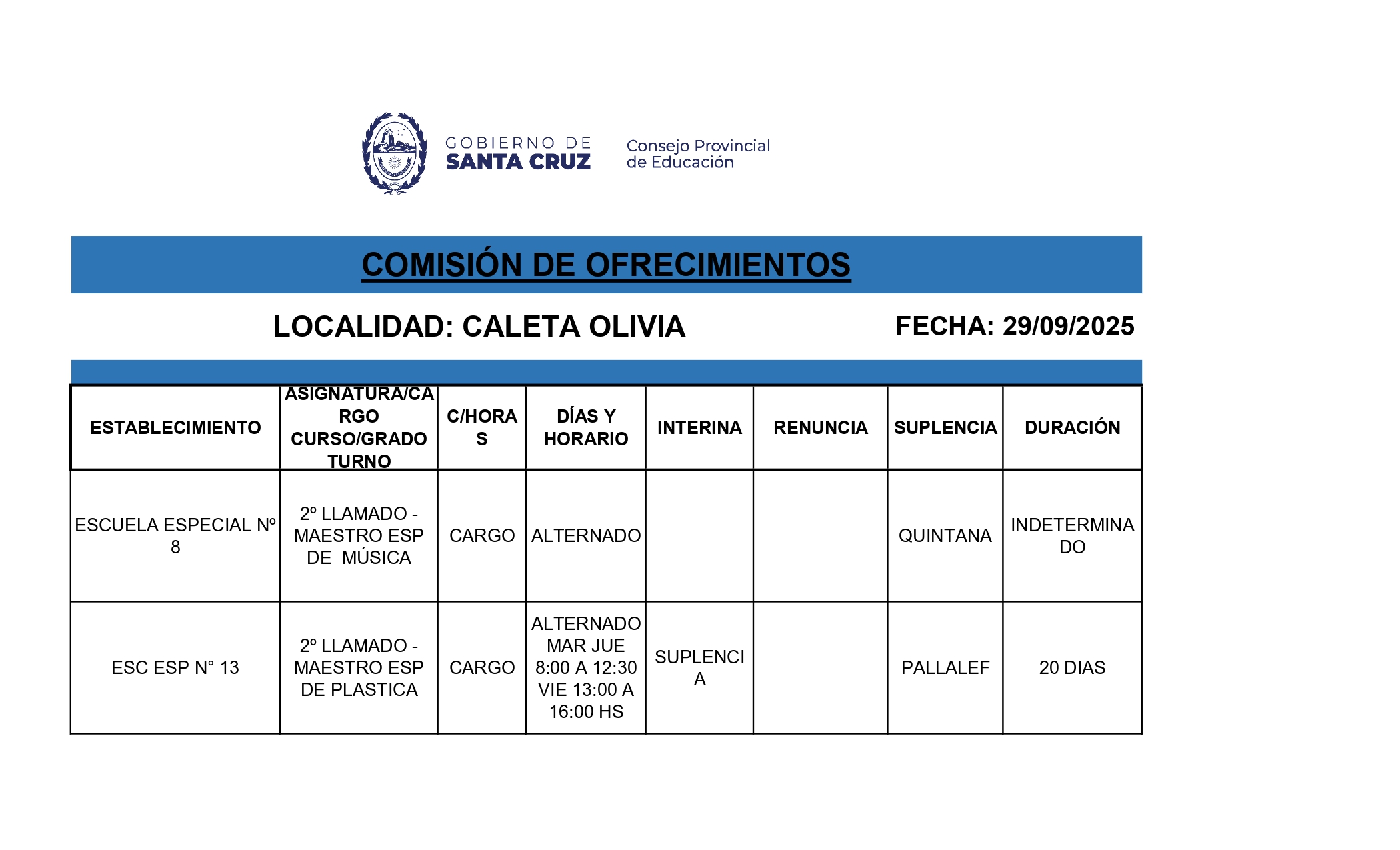 GOBIERNO DE SANTA CRUZ

Consejo Provincial de Educación

COMISIÓN DE OFRECIMIENTOS

LOCALIDAD: CALETA OLIVIA

FECHA: 29/09/2025

| ESTABLECIMIENTO | ASIGNATURA/CARGO CURSO/GRADO TURNO | C/HORAS | DÍAS Y HORARIO | INTERINA | RENUNCIA | SUPLENCIA | DURACIÓN |
|---|---|---|---|---|---|---|---|
| ESCUELA ESPECIAL Nº 8 | 2º LLAMADO - MAESTRO ESP DE MÚSICA | CARGO | ALTERNADO | | | QUINTANA | INDETERMINADO |
| ESC ESP N° 13 | 2º LLAMADO - MAESTRO ESP DE PLASTICA | CARGO | ALTERNADO MAR JUE 8:00 A 12:30 VIE 13:00 A 16:00 HS | SUPLENCIA | | PALLALEF | 20 DIAS |